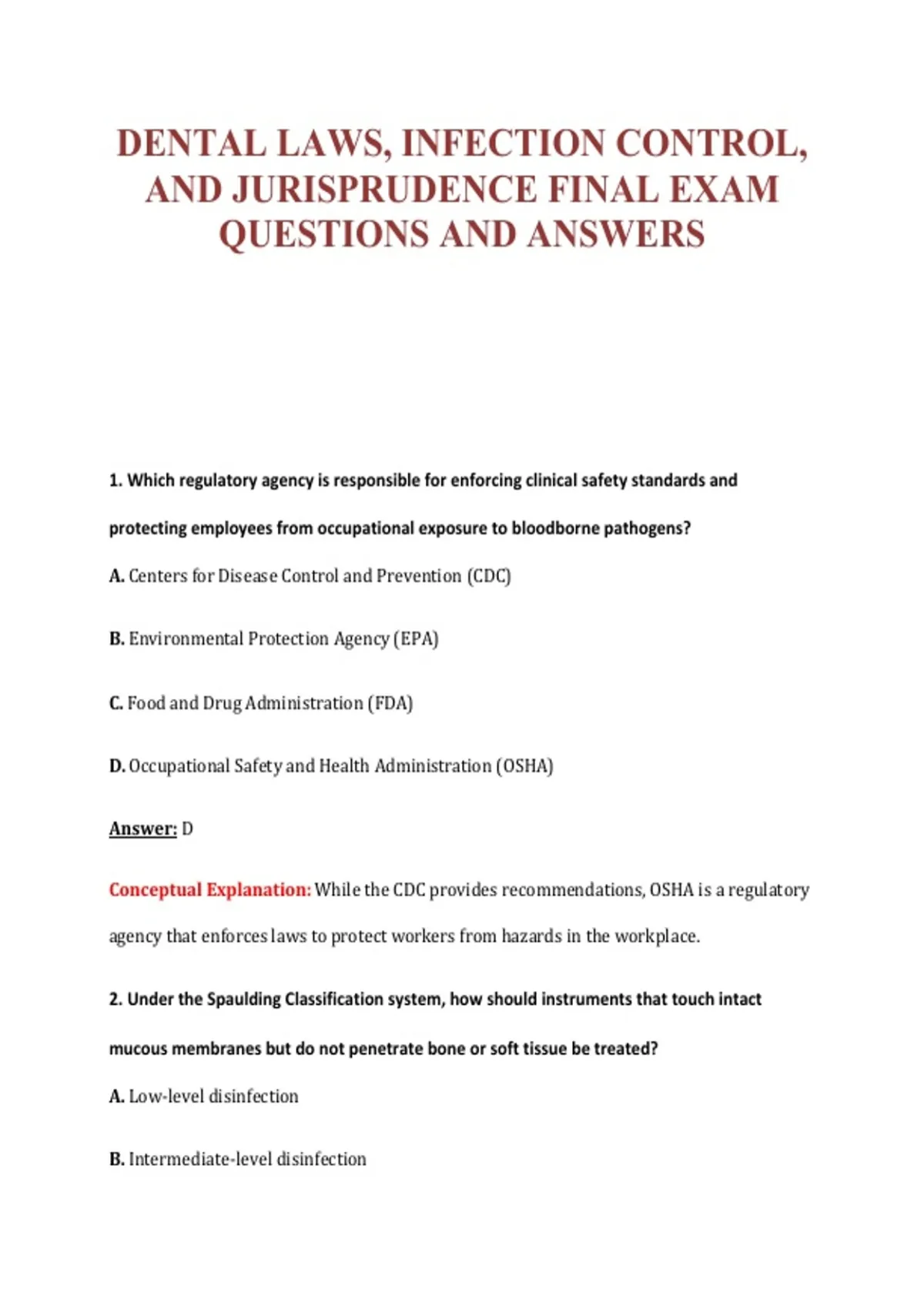 DENTAL LAWS, INFECTION CONTROL, AND JURISPRUDENCE FINAL EXAM QUESTIONS AND ANSWERS

1. Which regulatory agency is responsible for enforcing clinical safety standards and protecting employees from occupational exposure to bloodborne pathogens?

A. Centers for Disease Control and Prevention (CDC)

B. Environmental Protection Agency (EPA)

C. Food and Drug Administration (FDA)

D. Occupational Safety and Health Administration (OSHA)

Answer: D

Conceptual Explanation: While the CDC provides recommendations, OSHA is a regulatory agency that enforces laws to protect workers from hazards in the workplace.

2. Under the Spaulding Classification system, how should instruments that touch intact mucous membranes but do not penetrate bone or soft tissue be treated?

A. Low-level disinfection

B. Intermediate-level disinfection